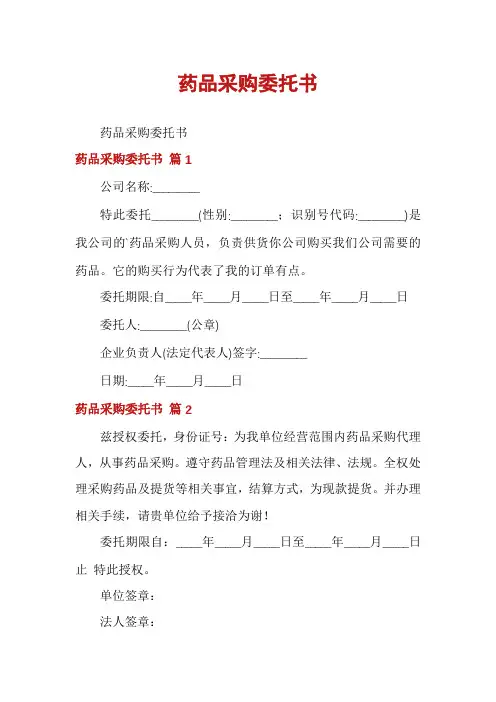 药品采购委托书

药品采购委托书

药品采购委托书 篇 1

公司名称:________

特此委托________(性别:________；识别号代码:________)是我公司的`药品采购人员，负责供货你公司购买我们公司需要的药品。它的购买行为代表了我的订单有点。

委托期限:自____年____月____日至____年____月____日

委托人:________(公章)

企业负责人(法定代表人)签字:________

日期:____年____月____日

药品采购委托书 篇 2

兹授权委托，身份证号：为我单位经营范围内药品采购代理人，从事药品采购。遵守药品管理法及相关法律、法规。全权处理采购药品及提货等相关事宜，结算方式，为现款提货。并办理相关手续，请贵单位给予接洽为谢！

委托期限自：____年____月____日至____年____月____日止 特此授权。

单位签章：

法人签章：